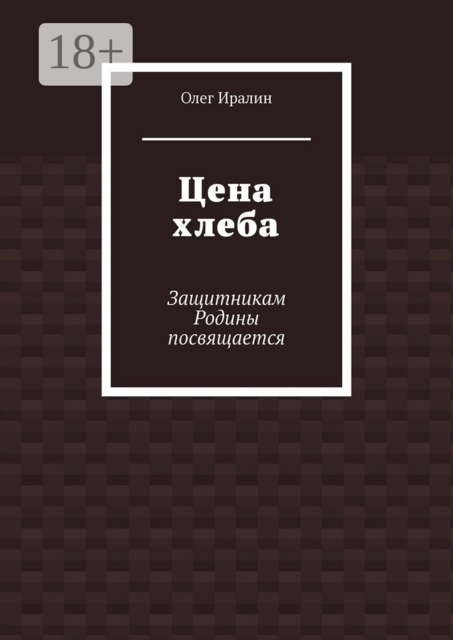 18+

Олег Иралин

Цена хлеба

Защитникам Родины посвящается